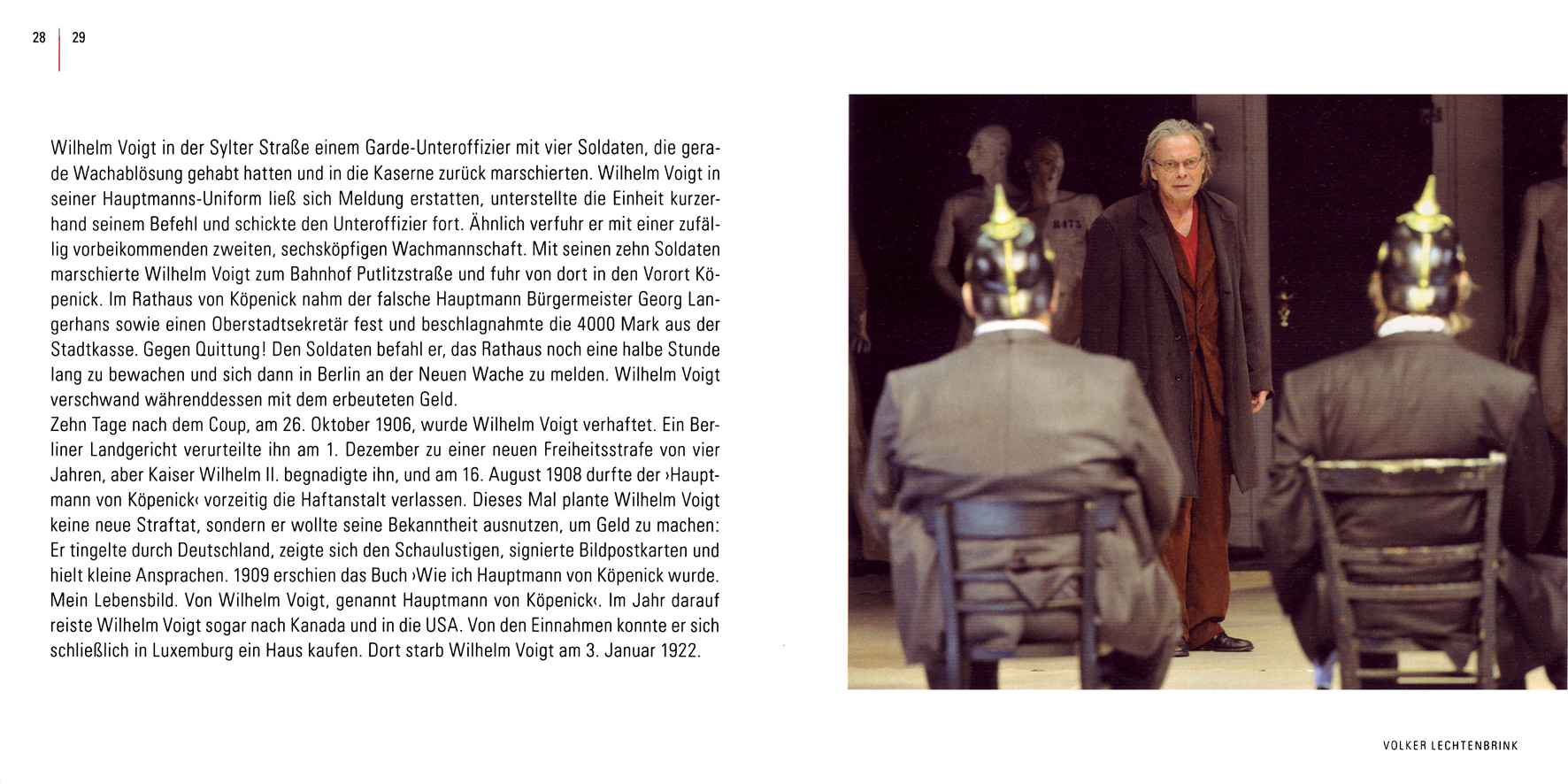 28 29

Wilhelm Voigt in der Sylter Straße einem Garde-Unteroffizier mit vier Soldaten, die gerade Wachablösung gehabt hatten und in die Kaserne zurück marschierten. Wilhelm Voigt in seiner Hauptmanns-Uniform ließ sich Meldung erstatten, unterstellte die Einheit kurzerhand seinem Befehl und schickte den Unteroffizier fort. Ähnlich verfuhr er mit einer zufällig vorbeikommenden zweiten, sechsköpfigen Wachmannschaft. Mit seinen zehn Soldaten marschierte Wilhelm Voigt zum Bahnhof Putlitzstraße und fuhr von dort in den Vorort Köpenick. Im Rathaus von Köpenick nahm der falsche Hauptmann Bürgermeister Georg Langerhans sowie einen Oberstadtsekretär fest und beschlagnahmte die 4000 Mark aus der Stadtkasse. Gegen Quittung! Den Soldaten befahl er, das Rathaus noch eine halbe Stunde lang zu bewachen und sich dann in Berlin an der Neuen Wache zu melden. Wilhelm Voigt verschwand währenddessen mit dem erbeuteten Geld.
Zehn Tage nach dem Coup, am 26. Oktober 1906, wurde Wilhelm Voigt verhaftet. Ein Berliner Landgericht verurteilte ihn am 1. Dezember zu einer neuen Freiheitsstrafe von vier Jahren, aber Kaiser Wilhelm II. begnadigte ihn, und am 16. August 1908 durfte der ›Hauptmann von Köpenick‹ vorzeitig die Haftanstalt verlassen. Dieses Mal plante Wilhelm Voigt keine neue Straftat, sondern er wollte seine Bekanntheit ausnutzen, um Geld zu machen: Er tingelte durch Deutschland, zeigte sich den Schaulustigen, signierte Bildpostkarten und hielt kleine Ansprachen. 1909 erschien das Buch ›Wie ich Hauptmann von Köpenick wurde. Mein Lebensbild. Von Wilhelm Voigt, genannt Hauptmann von Köpenick‹. Im Jahr darauf reiste Wilhelm Voigt sogar nach Kanada und in die USA. Von den Einnahmen konnte er sich schließlich in Luxemburg ein Haus kaufen. Dort starb Wilhelm Voigt am 3. Januar 1922.

VOLKER LECHTENBRINK